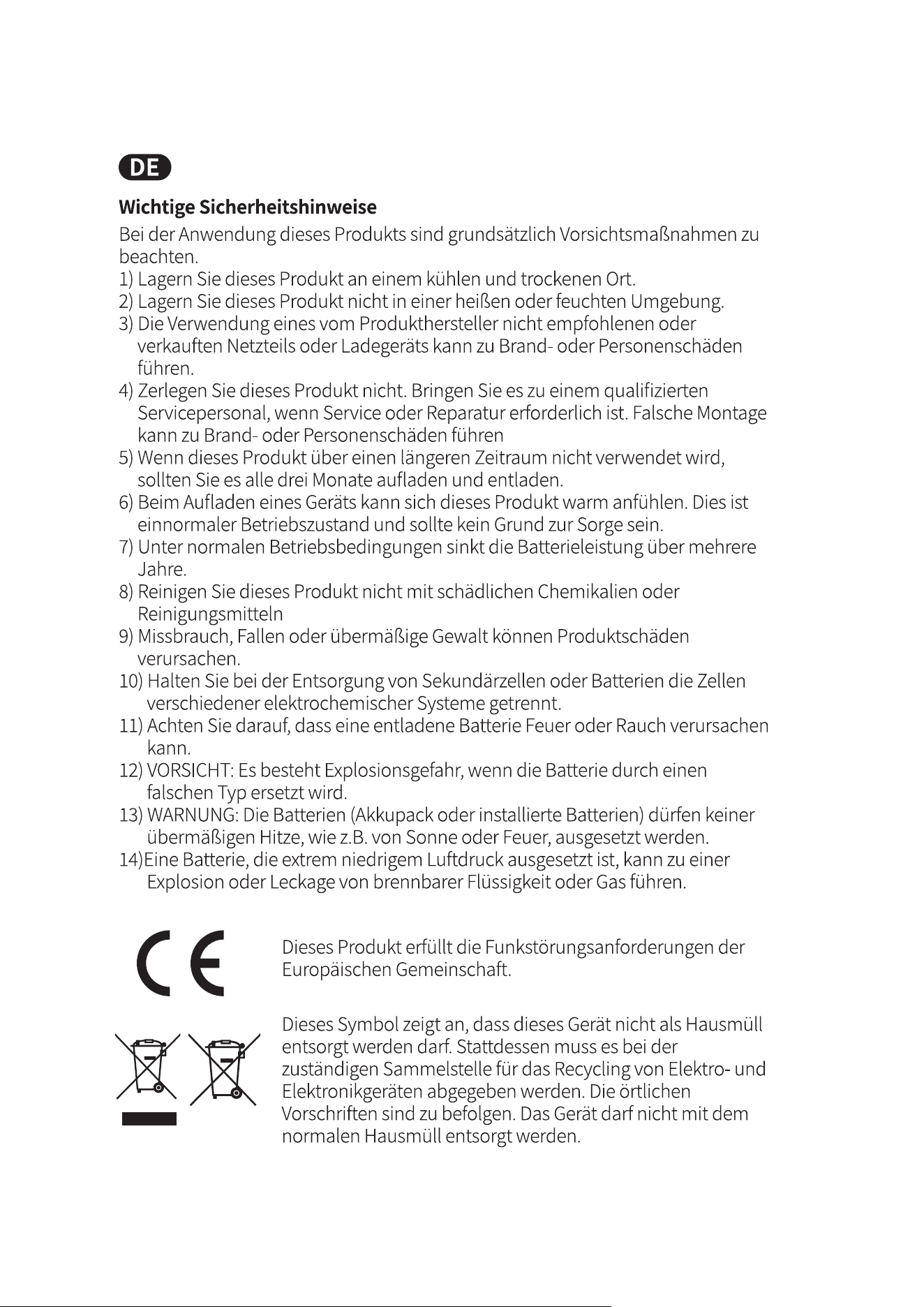 DE

Wichtige Sicherheitshinweise

Bei der Anwendung dieses Produkts sind grundsätzlich Vorsichtsmaßnahmen zu beachten.

1) Lagern Sie dieses Produkt an einem kühlen und trockenen Ort.
2) Lagern Sie dieses Produkt nicht in einer heißen oder feuchten Umgebung.
3) Die Verwendung eines vom Produkthersteller nicht empfohlenen oder verkauften Netzteils oder Ladegeräts kann zu Brand- oder Personenschäden führen.
4) Zerlegen Sie dieses Produkt nicht. Bringen Sie es zu einem qualifizierten Servicepersonal, wenn Service oder Reparatur erforderlich ist. Falsche Montage kann zu Brand- oder Personenschäden führen
5) Wenn dieses Produkt über einen längeren Zeitraum nicht verwendet wird, sollten Sie es alle drei Monate aufladen und entladen.
6) Beim Aufladen eines Geräts kann sich dieses Produkt warm anfühlen. Dies ist einnormaler Betriebszustand und sollte kein Grund zur Sorge sein.
7) Unter normalen Betriebsbedingungen sinkt die Batterieleistung über mehrere Jahre.
8) Reinigen Sie dieses Produkt nicht mit schädlichen Chemikalien oder Reinigungsmitteln
9) Missbrauch, Fallen oder übermäßige Gewalt können Produktschäden verursachen.
10) Halten Sie bei der Entsorgung von Sekundärzellen oder Batterien die Zellen verschiedener elektrochemischer Systeme getrennt.
11) Achten Sie darauf, dass eine entladene Batterie Feuer oder Rauch verursachen kann.
12) VORSICHT: Es besteht Explosionsgefahr, wenn die Batterie durch einen falschen Typ ersetzt wird.
13) WARNUNG: Die Batterien (Akkupack oder installierte Batterien) dürfen keiner übermäßigen Hitze, wie z.B. von Sonne oder Feuer, ausgesetzt werden.
14)Eine Batterie, die extrem niedrigem Luftdruck ausgesetzt ist, kann zu einer Explosion oder Leckage von brennbarer Flüssigkeit oder Gas führen.

CE

Dieses Produkt erfüllt die Funkstörungsanforderungen der Europäischen Gemeinschaft.

Dieses Symbol zeigt an, dass dieses Gerät nicht als Hausmüll entsorgt werden darf. Stattdessen muss es bei der zuständigen Sammelstelle für das Recycling von Elektro- und Elektronikgeräten abgegeben werden. Die örtlichen Vorschriften sind zu befolgen. Das Gerät darf nicht mit dem normalen Hausmüll entsorgt werden.